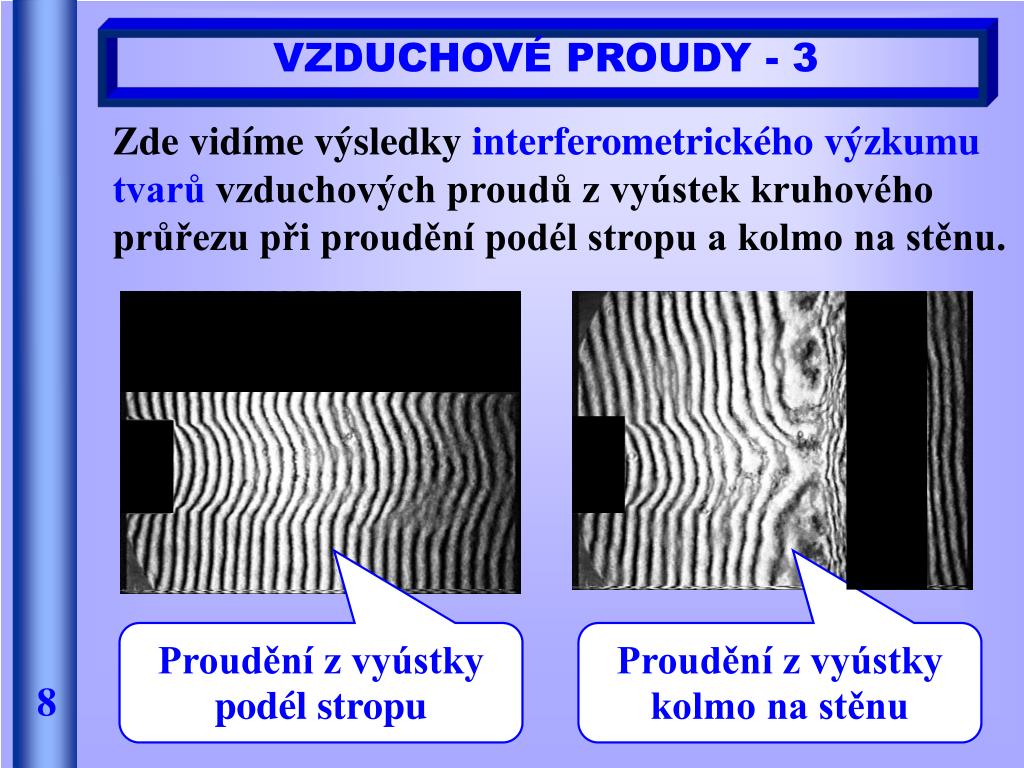 VZDUCHOVÉ PROUDY - 3

Zde vidíme výsledky interferometrického výzkumu tvarů vzduchových proudů z vyústek kruhového průřezu při proudění podél stropu a kolmo na stěnu.

Proudění z vyústky podél stropu

Proudění z vyústky kolmo na stěnu

8